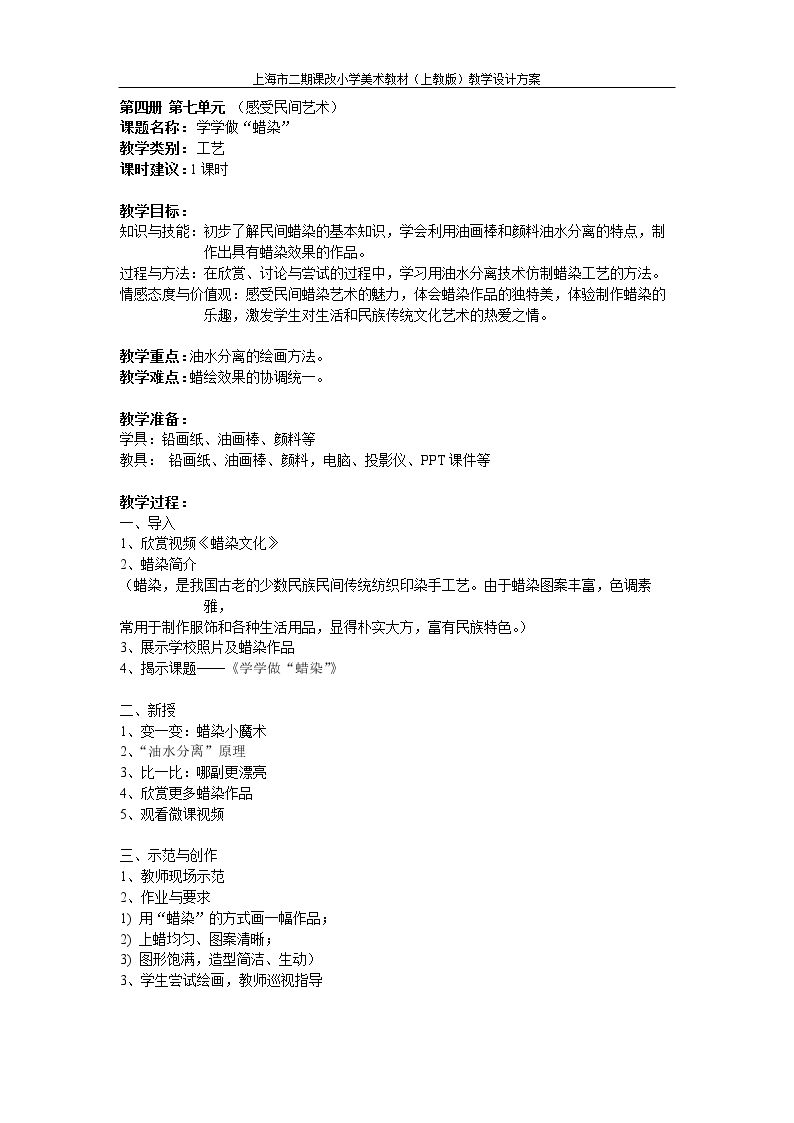 上海市二期课改小学美术教材（上教版）教学设计方案

第四册 第七单元 （感受民间艺术）
课题名称：学学做“蜡染”
教学类别：工艺
课时建议：1课时

教学目标：
知识与技能：初步了解民间蜡染的基本知识，学会利用油画棒和颜料油水分离的特点，制作出具有蜡染效果的作品。
过程与方法：在欣赏、讨论与尝试的过程中，学习用油水分离技术仿制蜡染工艺的方法。
情感态度与价值观：感受民间蜡染艺术的魅力，体会蜡染作品的独特美，体验制作蜡染的乐趣，激发学生对生活和民族传统文化艺术的热爱之情。

教学重点：油水分离的绘画方法。
教学难点：蜡绘效果的协调统一。

教学准备：
学具：铅画纸、油画棒、颜料等
教具： 铅画纸、油画棒、颜料，电脑、投影仪、PPT课件等

教学过程：
一、导入
1、欣赏视频《蜡染文化》
2、蜡染简介
（蜡染，是我国古老的少数民族民间传统纺织印染手工艺。由于蜡染图案丰富，色调素雅，
常用于制作服饰和各种生活用品，显得朴实大方，富有民族特色。）
3、展示学校照片及蜡染作品
4、揭示课题——《学学做“蜡染”》

二、新授
1、变一变：蜡染小魔术
2、“油水分离”原理
3、比一比：哪副更漂亮
4、欣赏更多蜡染作品
5、观看微课视频

三、示范与创作
1、教师现场示范
2、作业与要求
1) 用“蜡染”的方式画一幅作品；
2) 上蜡均匀、图案清晰；
3) 图形饱满，造型简洁、生动）
3、学生尝试绘画，教师巡视指导